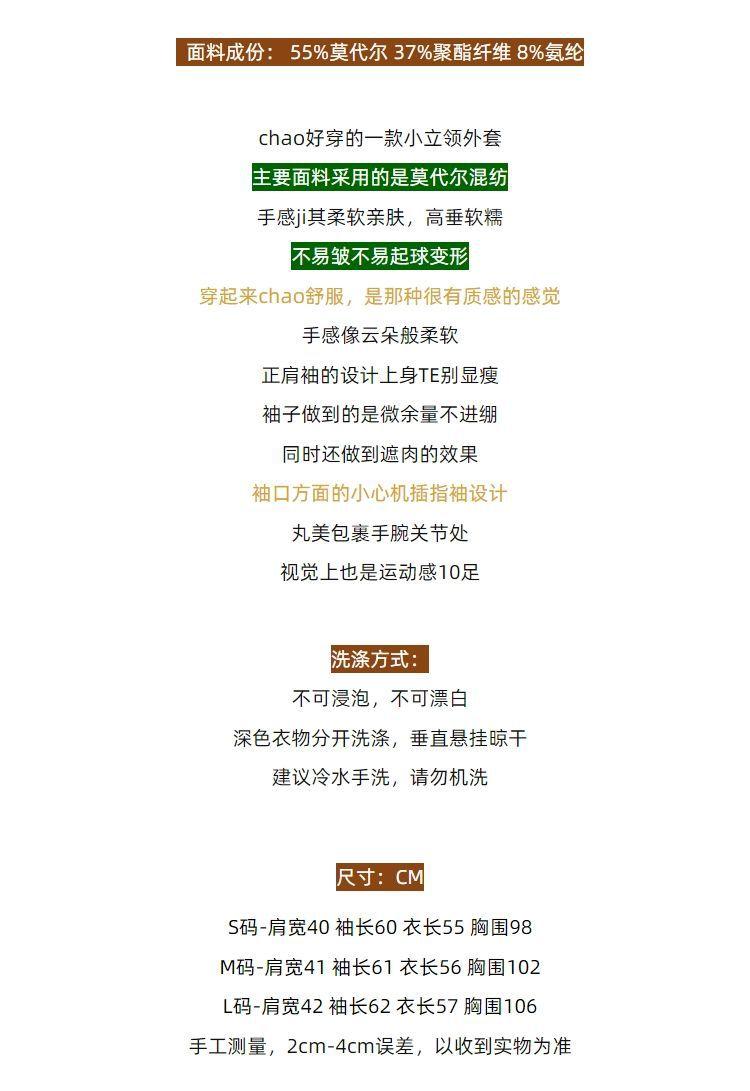 面料成份：55%莫代尔 37%聚酯纤维 8%氨纶

chao好穿的一款小立领外套

主要面料采用的是莫代尔混纺

手感ji其柔软亲肤，高垂软糯

不易皱不易起球变形

穿起来chao舒服，是那种很有质感的感觉

手感像云朵般柔软

正肩袖的设计上身TE别显瘦

袖子做到的是微余量不进绷

同时还做到遮肉的效果

袖口方面的小心机插指袖设计

丸美包裹手腕关节处

视觉上也是运动感10足

洗涤方式：

不可浸泡，不可漂白

深色衣物分开洗涤，垂直悬挂晾干

建议冷水手洗，请勿机洗

尺寸：CM

S码-肩宽40 袖长60 衣长55 胸围98

M码-肩宽41 袖长61 衣长56 胸围102

L码-肩宽42 袖长62 衣长57 胸围106

手工测量，2cm-4cm误差，以收到实物为准